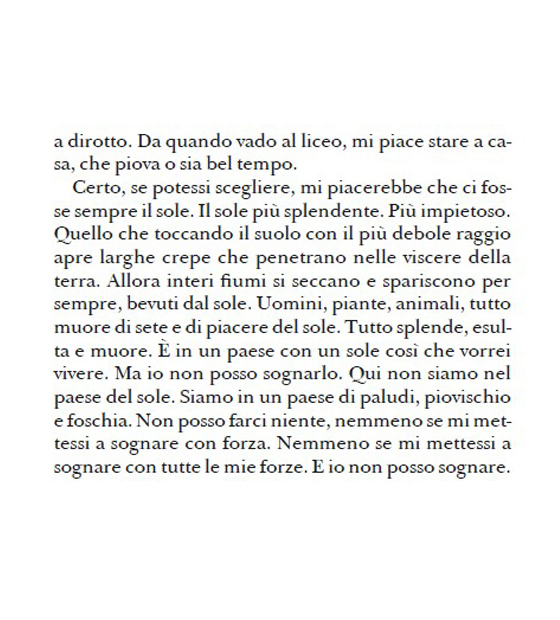 a dirotto. Da quando vado al liceo, mi piace stare a casa, che piova o sia bel tempo.

Certo, se potessi scegliere, mi piacerebbe che ci fosse sempre il sole. Il sole più splendente. Più impietoso. Quello che toccando il suolo con il più debole raggio apre larghe crepe che penetrano nelle viscere della terra. Allora interi fiumi si seccano e spariscono per sempre, bevuti dal sole. Uomini, piante, animali, tutto muore di sete e di piacere del sole. Tutto splende, esulta e muore. È in un paese con un sole così che vorrei vivere. Ma io non posso sognarlo. Qui non siamo nel paese del sole. Siamo in un paese di paludi, piovischio e foschia. Non posso farci niente, nemmeno se mi mettessi a sognare con forza. Nemmeno se mi mettessi a sognare con tutte le mie forze. E io non posso sognare.